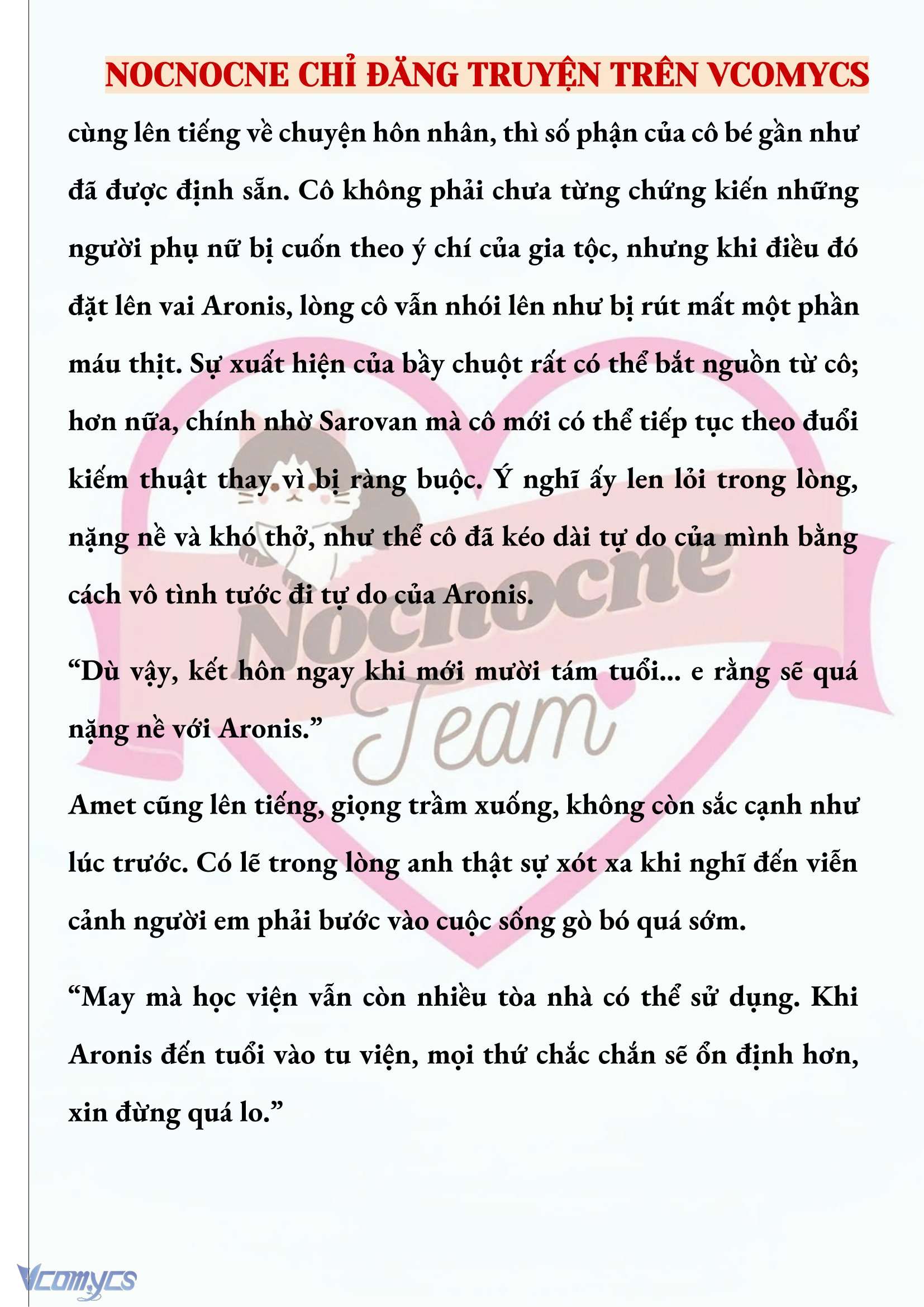 NOCNOCNE CHỈ ĐĂNG TRUYỆN TRÊN VCOMYCS

cùng lên tiếng về chuyện hôn nhân, thì số phận của cô bé gần như đã được định sẵn. Cô không phải chưa từng chứng kiến những người phụ nữ bị cuốn theo ý chí của gia tộc, nhưng khi điều đó đặt lên vai Aronis, lòng cô vẫn nhói lên như bị rút mất một phần máu thịt. Sự xuất hiện của bầy chuột rất có thể bắt nguồn từ cô; hơn nữa, chính nhờ Sarovan mà cô mới có thể tiếp tục theo đuổi kiếm thuật thay vì bị ràng buộc. Ý nghĩ ấy len lỏi trong lòng, nặng nề và khó thở, như thể cô đã kéo dài tự do của mình bằng cách vô tình tước đi tự do của Aronis.

“Dù vậy, kết hôn ngay khi mới mười tám tuổi... e rằng sẽ quá nặng nề với Aronis.”

Amet cũng lên tiếng, giọng trầm xuống, không còn sắc cạnh như lúc trước. Có lẽ trong lòng anh thật sự xót xa khi nghĩ đến viễn cảnh người em phải bước vào cuộc sống gò bó quá sớm.

“May mà học viện vẫn còn nhiều tòa nhà có thể sử dụng. Khi Aronis đến tuổi vào tu viện, mọi thứ chắc chắn sẽ ổn định hơn, xin đừng quá lo.”

Nocnocne Team

Vcomycs